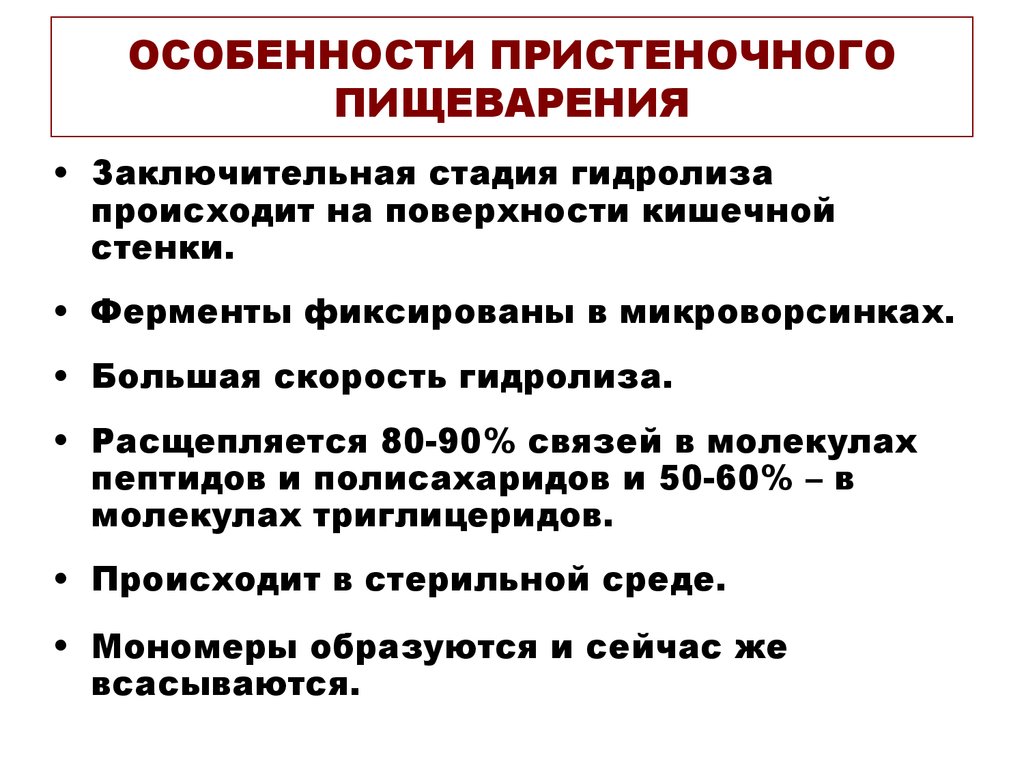 ОСОБЕННОСТИ ПРИСТЕНОЧНОГО ПИЩЕВАРЕНИЯ

• Заключительная стадия гидролиза происходит на поверхности кишечной стенки.

• Ферменты фиксированы в микроворсинках.

• Большая скорость гидролиза.

• Расщепляется 80-90% связей в молекулах пептидов и полисахаридов и 50-60% – в молекулах триглицеридов.

• Происходит в стерильной среде.

• Мономеры образуются и сейчас же всасываются.